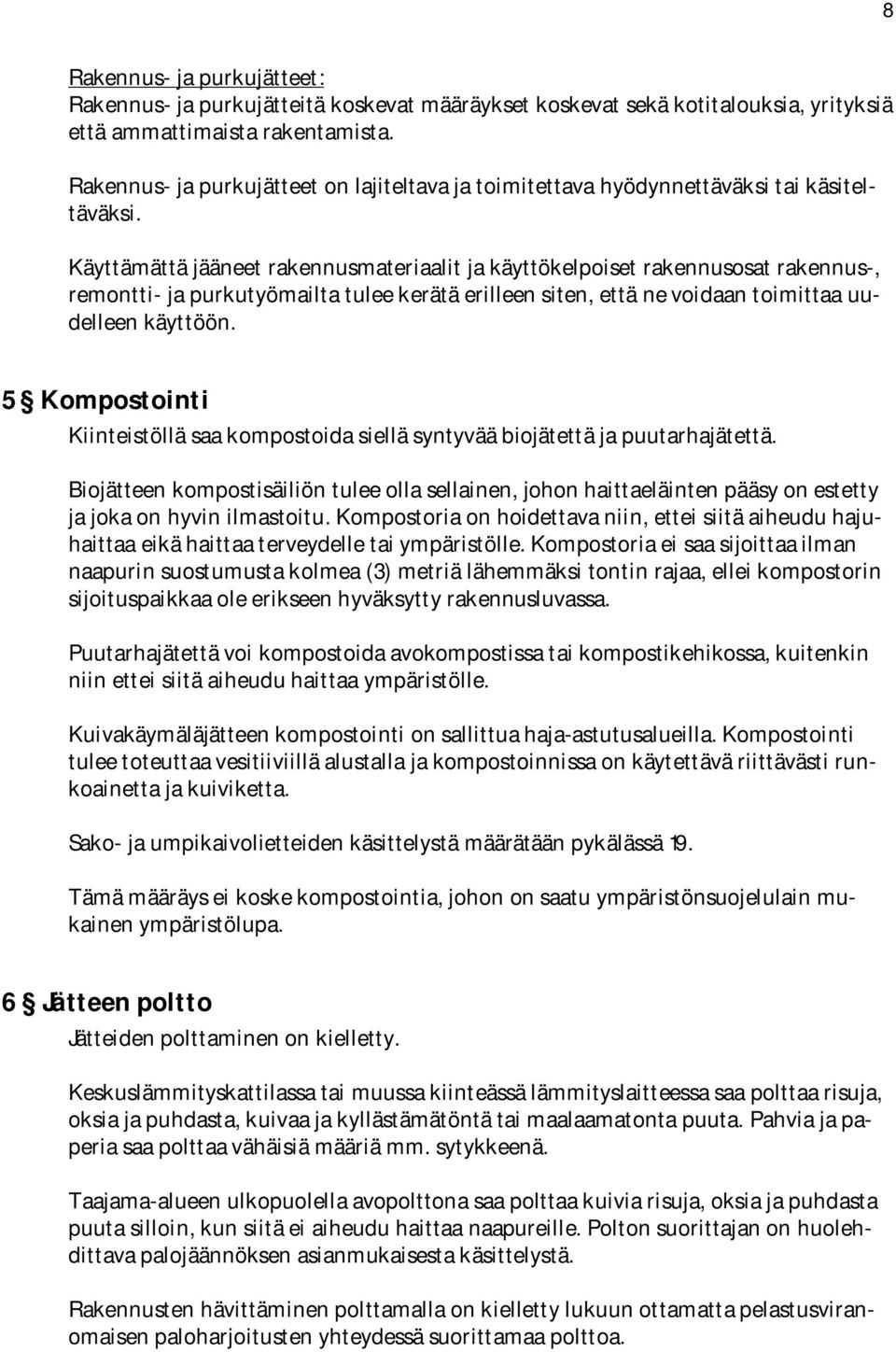 8

Rakennus- ja purkujätteet:
Rakennus- ja purkujätteitä koskevat määräykset koskevat sekä kotitalouksia, yrityksiä että ammattimaista rakentamista.

Rakennus- ja purkujätteet on lajiteltava ja toimitettava hyödynnettäväksi tai käsiteltäväksi.

Käyttämättä jääneet rakennusmateriaalit ja käyttökelpoiset rakennusosat rakennus-, remontti- ja purkutyömailta tulee kerätä erilleen siten, että ne voidaan toimittaa uudelleen käyttöön.

5 § Kompostointi

Kiinteistöllä saa kompostoida siellä syntyvää biojätettä ja puutarhajätettä.

Biojätteen kompostisäiliön tulee olla sellainen, johon haittaeläinten pääsy on estetty ja joka on hyvin ilmastoitu. Kompostoria on hoidettava niin, ettei siitä aiheudu hajuhaittaa eikä haittaa terveydelle tai ympäristölle. Kompostoria ei saa sijoittaa ilman naapurin suostumusta kolmea (3) metriä lähemmäksi tontin rajaa, ellei kompostorin sijoituspaikkaa ole erikseen hyväksytty rakennusluvassa.

Puutarhajätettä voi kompostoida avokompostissa tai kompostikehikossa, kuitenkin niin ettei siitä aiheudu haittaa ympäristölle.

Kuivakäymäläjätteen kompostointi on sallittua haja-astutusalueilla. Kompostointi tulee toteuttaa vesitiiviillä alustalla ja kompostoinnissa on käytettävä riittävästi runkoainetta ja kuiviketta.

Sako- ja umpikaivolietteiden käsittelystä määrätään pykälässä 19.

Tämä määräys ei koske kompostointia, johon on saatu ympäristönsuojelulain mukainen ympäristölupa.

6 § Jätteen poltto

Jätteiden polttaminen on kielletty.

Keskuslämmityskattilassa tai muussa kiinteässä lämmityslaitteessa saa polttaa risuja, oksia ja puhdasta, kuivaa ja kyllästämätöntä tai maalaamatonta puuta. Pahvia ja paperia saa polttaa vähäisiä määriä mm. sytykkeenä.

Taajama-alueen ulkopuolella avopolttona saa polttaa kuivia risuja, oksia ja puhdasta puuta silloin, kun siitä ei aiheudu haittaa naapureille. Polton suorittajan on huolehdittava palojäännöksen asianmukaisesta käsittelystä.

Rakennusten hävittäminen polttamalla on kielletty lukuun ottamatta pelastusviranomaisen paloharjoitusten yhteydessä suorittamaa polttoa.